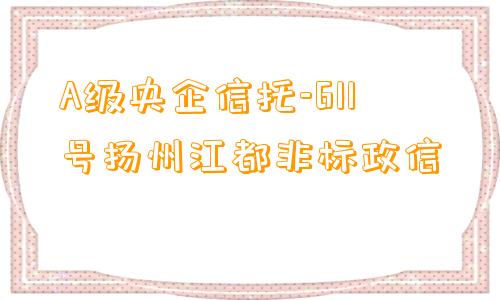 A级央企信托-611号扬州江都非标政信